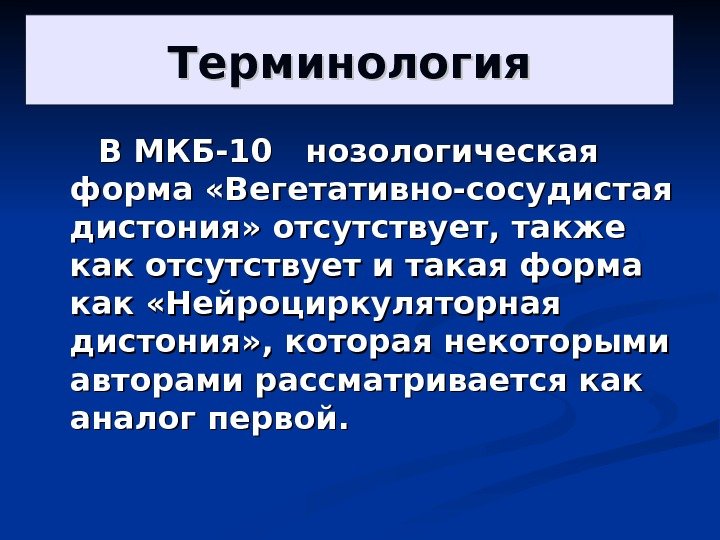 Терминология

В МКБ-10 нозологическая форма «Вегетативно-сосудистая дистония» отсутствует, также как отсутствует и такая форма как «Нейроциркуляторная дистония», которая некоторыми авторами рассматривается как аналог первой.